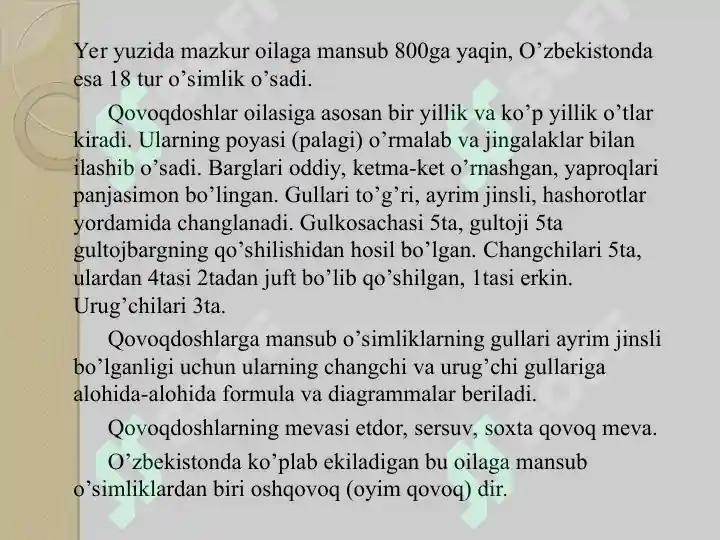 Yer yuzida mazkur oilaga mansub 800ga yaqin, O’zbekistonda esa 18 tur o’simlik o’sadi.

Qovoqdoshlar oilasiga asosan bir yillik va ko’p yillik o’tlar kiradi. Ularning poyasi (palagi) o’rmalab va jingalaklar bilan ilashib o’sadi. Barglari oddiy, ketma-ket o’rnashgan, yaproqlari panjasimon bo’lingan. Gullari to’g’ri, ayrim jinsli, hashorotlar yordamida changlanadi. Gulkosachasi 5ta, gultoji 5ta gultojbargning qo’shilishidan hosil bo’lgan. Changchilari 5ta, ulardan 4tasi 2tadan juft bo’lib qo’shilgan, 1tasi erkin. Urug’chilari 3ta.

Qovoqdoshlarga mansub o’simliklarning gullari ayrim jinsli bo’lganligi uchun ularning changchi va urug’chi gullariga alohida-alohida formula va diagrammalar beriladi.

Qovoqdoshlarning mevasi etdor, sersuv, soxta qovoq meva.

O’zbekistonda ko’plab ekiladigan bu oilaga mansub o’simliklardan biri oshqovoq (oyim qovoq) dir.